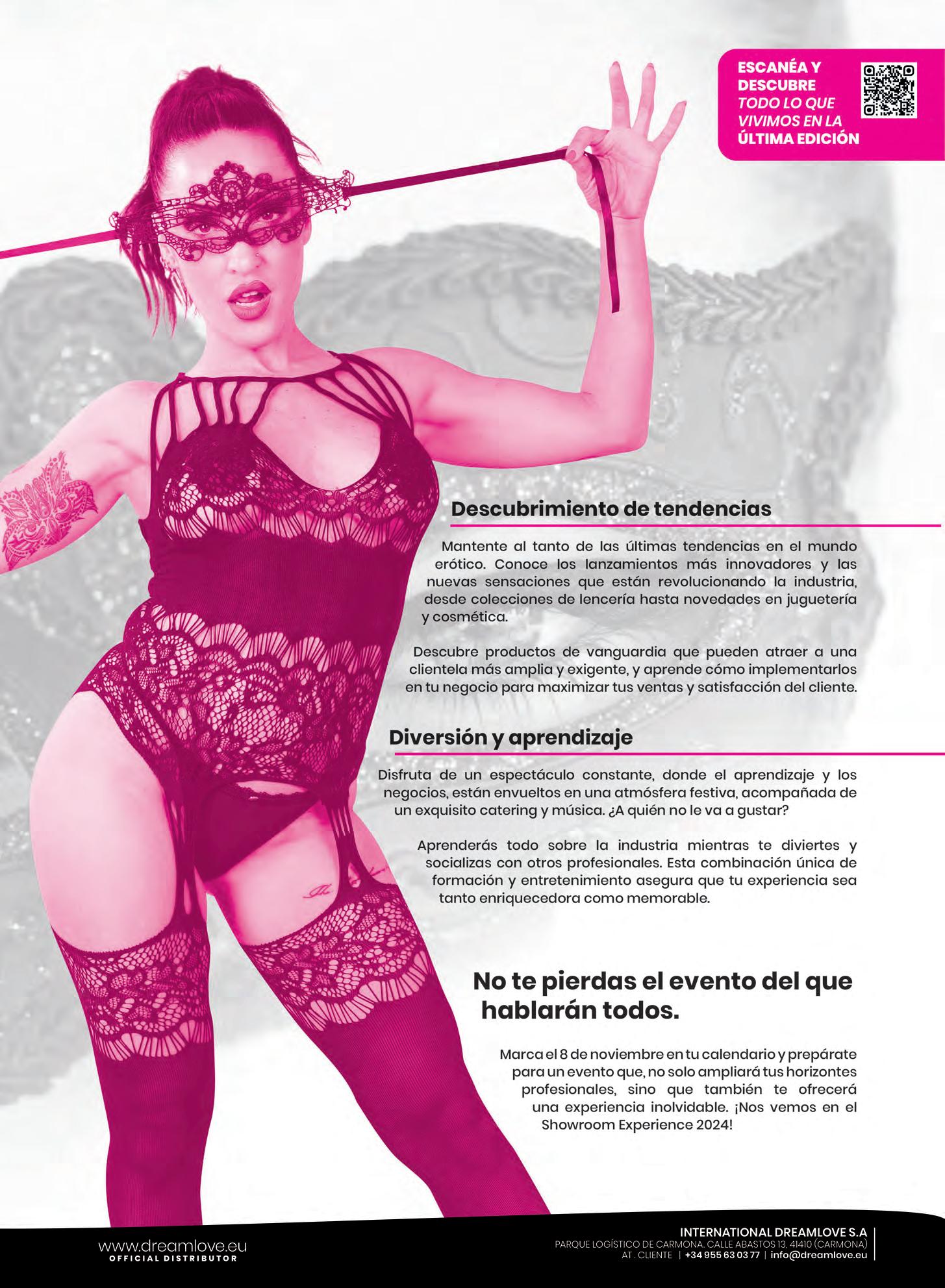 ESCANÉA Y DESCUBRE TODO LO QUE VIVIMOS EN LA ÚLTIMA EDICIÓN

Descubrimiento de tendencias

Mantente al tanto de las últimas tendencias en el mundo erótico. Conoce los lanzamientos más innovadores y las nuevas sensaciones que están revolucionando la industria, desde colecciones de lencería hasta novedades en juguetería y cosmética.

Descubre productos de vanguardia que pueden atraer a una clientela más amplia y exigente, y aprende cómo implementarlos en tu negocio para maximizar tus ventas y satisfacción del cliente.

Diversión y aprendizaje

Disfruta de un espectáculo constante, donde el aprendizaje y los negocios, están envueltos en una atmósfera festiva, acompañada de un exquisito catering y música. ¿A quién no le va a gustar?

Aprenderás todo sobre la industria mientras te diviertes y socializas con otros profesionales. Esta combinación única de formación y entretenimiento asegura que tu experiencia sea tanto enriquecedora como memorable.

No te pierdas el evento del que hablarán todos.

Marca el 8 de noviembre en tu calendario y prepárate para un evento que, no solo ampliará tus horizontes profesionales, sino que también te ofrecerá una experiencia inolvidable. ¡Nos vemos en el Showroom Experience 2024!

www.dreamlove.eu
OFFICIAL DISTRIBUTOR

INTERNATIONAL DREAMLOVE S.A
PARQUE LOGÍSTICO DE CARMONA. CALLE ABASTOS 13, 41410 (CARMONA)
AT . CLIENTE | +34 955 63 03 77 | info@dreamlove.eu